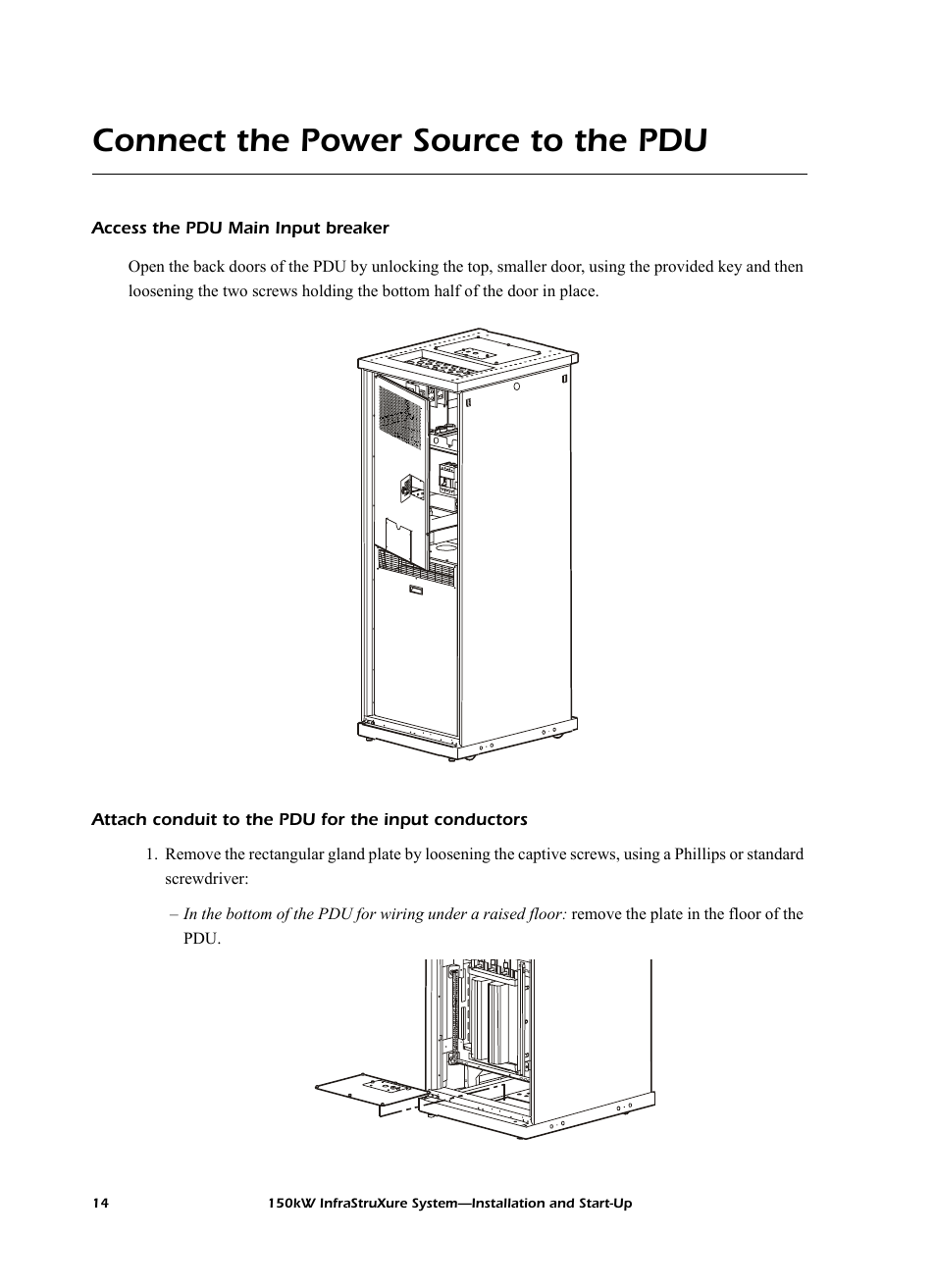 Connect the Power Source to the PDU

Access the PDU Main Input breaker

Open the back doors of the PDU by unlocking the top, smaller door, using the provided key and then loosening the two screws holding the bottom half of the door in place.

Attach conduit to the PDU for the input conductors

1. Remove the rectangular gland plate by loosening the captive screws, using a Phillips or standard screwdriver:

– In the bottom of the PDU for wiring under a raised floor: remove the plate in the floor of the PDU.

14 150kW InfraStruXure System—Installation and Start-Up